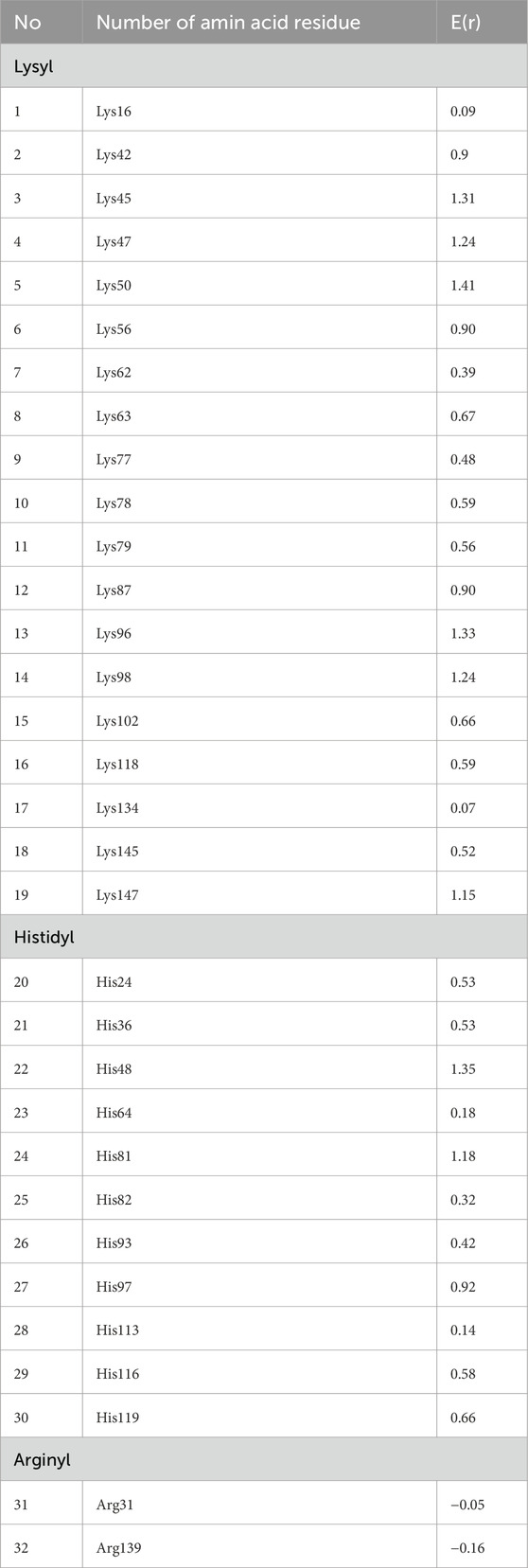 | No | Number of amin acid residue | E(r) |
|---|---|---|
| Lysyl | | |
| 1 | Lys16 | 0.09 |
| 2 | Lys42 | 0.9 |
| 3 | Lys45 | 1.31 |
| 4 | Lys47 | 1.24 |
| 5 | Lys50 | 1.41 |
| 6 | Lys56 | 0.90 |
| 7 | Lys62 | 0.39 |
| 8 | Lys63 | 0.67 |
| 9 | Lys77 | 0.48 |
| 10 | Lys78 | 0.59 |
| 11 | Lys79 | 0.56 |
| 12 | Lys87 | 0.90 |
| 13 | Lys96 | 1.33 |
| 14 | Lys98 | 1.24 |
| 15 | Lys102 | 0.66 |
| 16 | Lys118 | 0.59 |
| 17 | Lys134 | 0.07 |
| 18 | Lys145 | 0.52 |
| 19 | Lys147 | 1.15 |
| Histidyl | | |
| 20 | His24 | 0.53 |
| 21 | His36 | 0.53 |
| 22 | His48 | 1.35 |
| 23 | His64 | 0.18 |
| 24 | His81 | 1.18 |
| 25 | His82 | 0.32 |
| 26 | His93 | 0.42 |
| 27 | His97 | 0.92 |
| 28 | His113 | 0.14 |
| 29 | His116 | 0.58 |
| 30 | His119 | 0.66 |
| Arginyl | | |
| 31 | Arg31 | −0.05 |
| 32 | Arg139 | −0.16 |